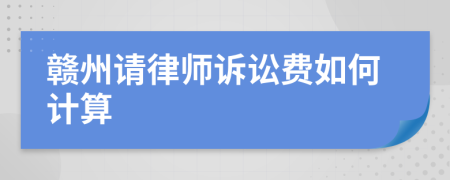 赣州请律师诉讼费如何计算